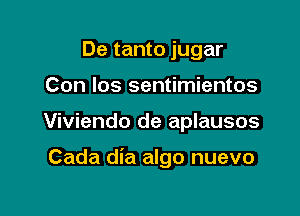 De tanto jugar
Con los sentimientos
Viviendo de aplausos
Cada día algo nuevo